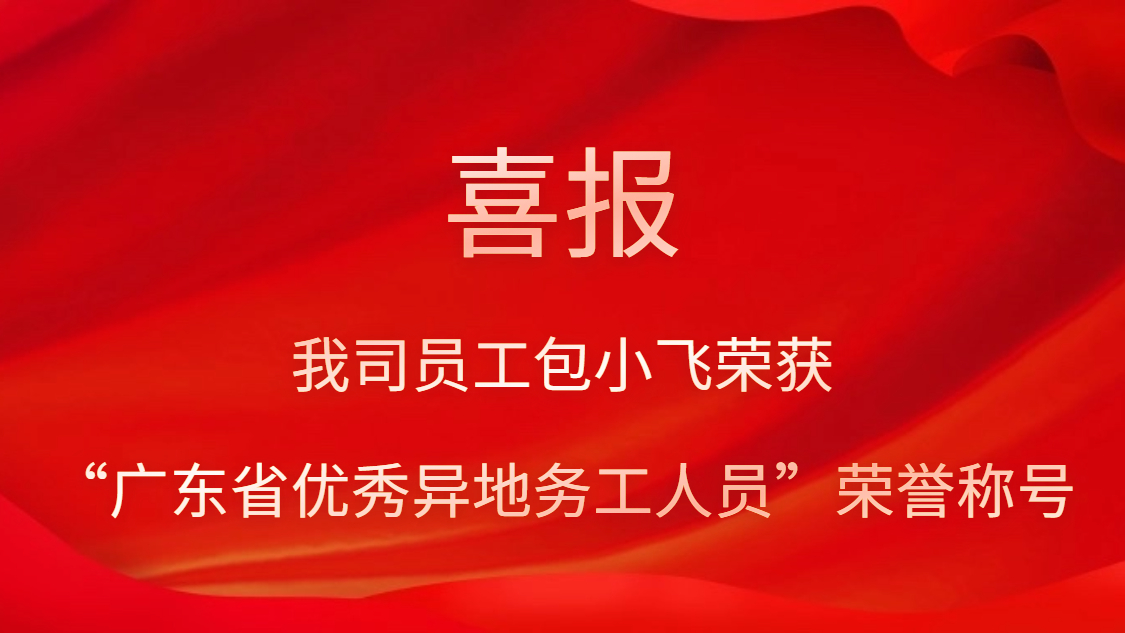 喜报

我司员工包小飞荣获

“广东省优秀异地务工人员”荣誉称号